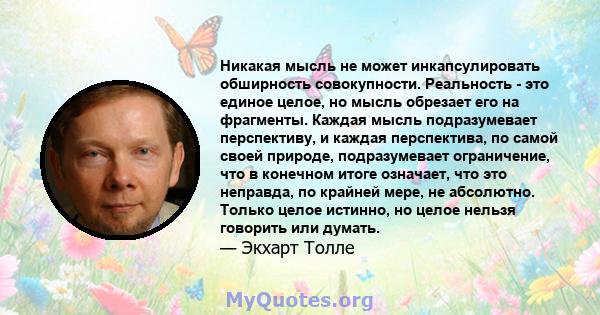 Никакая мысль не может инкапсулировать обширность совокупности. Реальность - это единое целое, но мысль обрезает его на фрагменты. Каждая мысль подразумевает перспективу, и каждая перспектива, по самой своей природе, подразумевает ограничение, что в конечном итоге означает, что это неправда, по крайней мере, не абсолютно. Только целое истинно, но целое нельзя говорить или думать.
— Экхарт Толле

MyQuotes.org